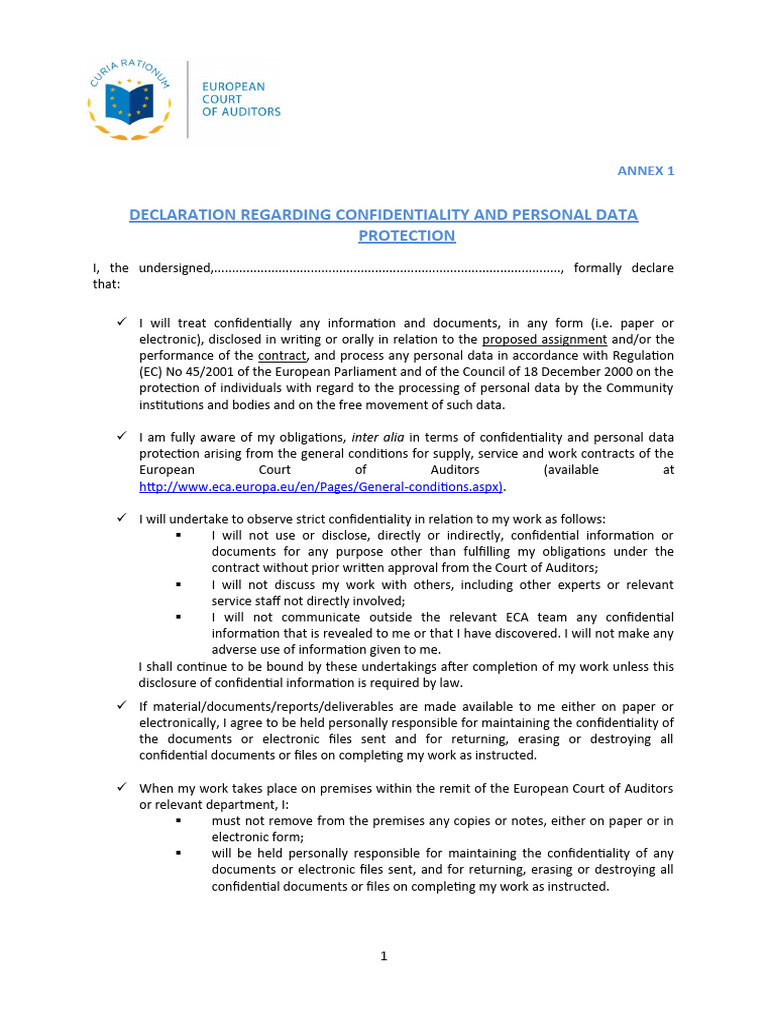 CURIA RATIONUM

EUROPEAN COURT OF AUDITORS

ANNEX 1

DECLARATION REGARDING CONFIDENTIALITY AND PERSONAL DATA PROTECTION

I, the undersigned,................................................................................................, formally declare that:

✓ I will treat confidentially any information and documents, in any form (i.e. paper or electronic), disclosed in writing or orally in relation to the proposed assignment and/or the performance of the contract, and process any personal data in accordance with Regulation (EC) No 45/2001 of the European Parliament and of the Council of 18 December 2000 on the protection of individuals with regard to the processing of personal data by the Community institutions and bodies and on the free movement of such data.

✓ I am fully aware of my obligations, inter alia in terms of confidentiality and personal data protection arising from the general conditions for supply, service and work contracts of the European Court of Auditors (available at http://www.eca.europa.eu/en/Pages/General-conditions.aspx).

✓ I will undertake to observe strict confidentiality in relation to my work as follows:
▪ I will not use or disclose, directly or indirectly, confidential information or documents for any purpose other than fulfilling my obligations under the contract without prior written approval from the Court of Auditors;
▪ I will not discuss my work with others, including other experts or relevant service staff not directly involved;
▪ I will not communicate outside the relevant ECA team any confidential information that is revealed to me or that I have discovered. I will not make any adverse use of information given to me.
I shall continue to be bound by these undertakings after completion of my work unless this disclosure of confidential information is required by law.

✓ If material/documents/reports/deliverables are made available to me either on paper or electronically, I agree to be held personally responsible for maintaining the confidentiality of the documents or electronic files sent and for returning, erasing or destroying all confidential documents or files on completing my work as instructed.

✓ When my work takes place on premises within the remit of the European Court of Auditors or relevant department, I:
▪ must not remove from the premises any copies or notes, either on paper or in electronic form;
▪ will be held personally responsible for maintaining the confidentiality of any documents or electronic files sent, and for returning, erasing or destroying all confidential documents or files on completing my work as instructed.

1